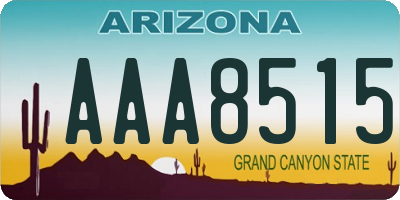 ARIZONA

AAA8515

GRAND CANYON STATE